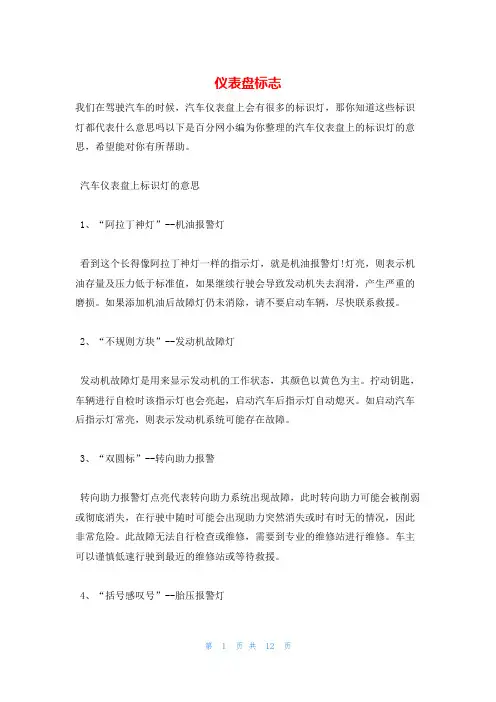 仪表盘标志

我们在驾驶汽车的时候，汽车仪表盘上会有很多的标识灯，那你知道这些标识灯都代表什么意思吗以下是百分网小编为你整理的汽车仪表盘上的标识灯的意思，希望能对你有所帮助。

汽车仪表盘上标识灯的意思

1、“阿拉丁神灯”--机油报警灯

看到这个长得像阿拉丁神灯一样的指示灯，就是机油报警灯!灯亮，则表示机油存量及压力低于标准值，如果继续行驶会导致发动机失去润滑，产生严重的磨损。如果添加机油后故障灯仍未消除，请不要启动车辆，尽快联系救援。

2、“不规则方块”--发动机故障灯

发动机故障灯是用来显示发动机的工作状态，其颜色以黄色为主。拧动钥匙，车辆进行自检时该指示灯也会亮起，启动汽车后指示灯自动熄灭。如启动汽车后指示灯常亮，则表示发动机系统可能存在故障。

3、“双圆标”--转向助力报警

转向助力报警灯点亮代表转向助力系统出现故障，此时转向助力可能会被削弱或彻底消失，在行驶中随时可能会出现助力突然消失或时有时无的情况，因此非常危险。此故障无法自行检查或维修，需要到专业的维修站进行维修。车主可以谨慎低速行驶到最近的维修站或等待救援。

4、“括号感叹号”--胎压报警灯

第 1 页 共 12 页